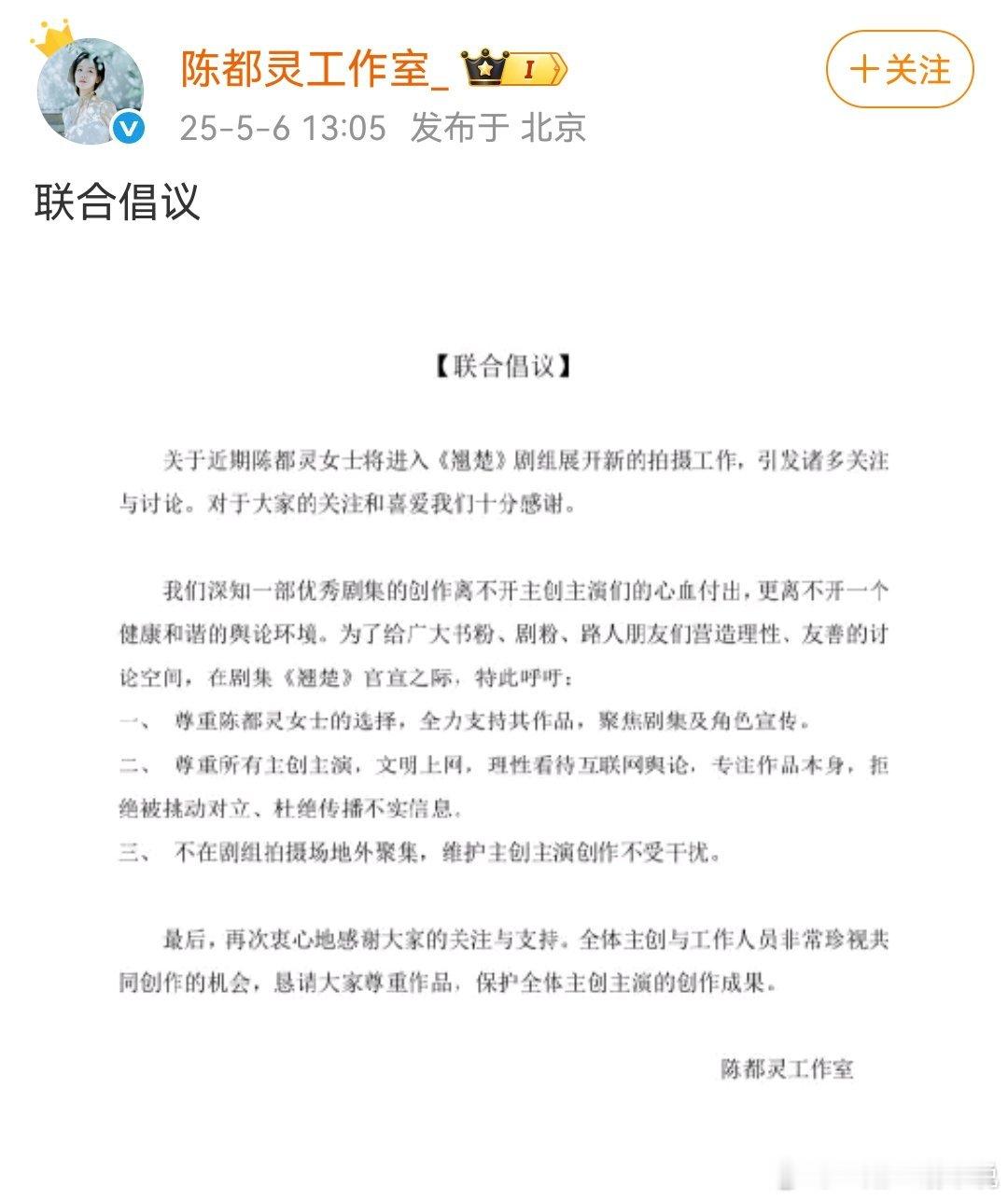 陈都灵工作室_ I

+关注

25-5-6 13:05 发布于 北京

联合倡议

【联合倡议】

关于近期陈都灵女士将进入《翘楚》剧组展开新的拍摄工作，引发诸多关注与讨论。对于大家的关注和喜爱我们十分感谢。

我们深知一部优秀剧集的创作离不开主创主演们的心血付出，更离不开一个健康和谐的舆论环境。为了给广大书粉、剧粉、路人朋友们营造理性、友善的讨论空间，在剧集《翘楚》官宣之际，特此呼吁：

一、 尊重陈都灵女士的选择，全力支持其作品，聚焦剧集及角色宣传。

二、 尊重所有主创主演，文明上网，理性看待互联网舆论，专注作品本身，拒绝被挑动对立、杜绝传播不实信息。

三、 不在剧组拍摄场地外聚集，维护主创主演创作不受干扰。

最后，再次衷心地感谢大家的关注与支持。全体主创与工作人员非常珍视共同创作的机会，恳请大家尊重作品，保护全体主创主演的创作成果。

陈都灵工作室